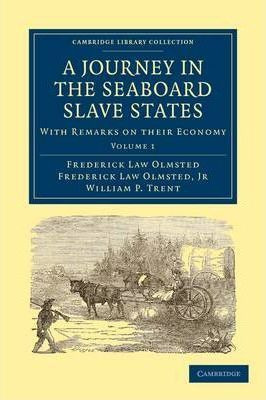 CAMBRIDGE LIBRARY COLLECTION

A JOURNEY IN THE SEABOARD SLAVE STATES

WITH REMARKS ON THEIR ECONOMY

VOLUME 1

FREDERICK LAW OLMSTED
FREDERICK LAW OLMSTED, JR
WILLIAM P. TRENT

CAMBRIDGE